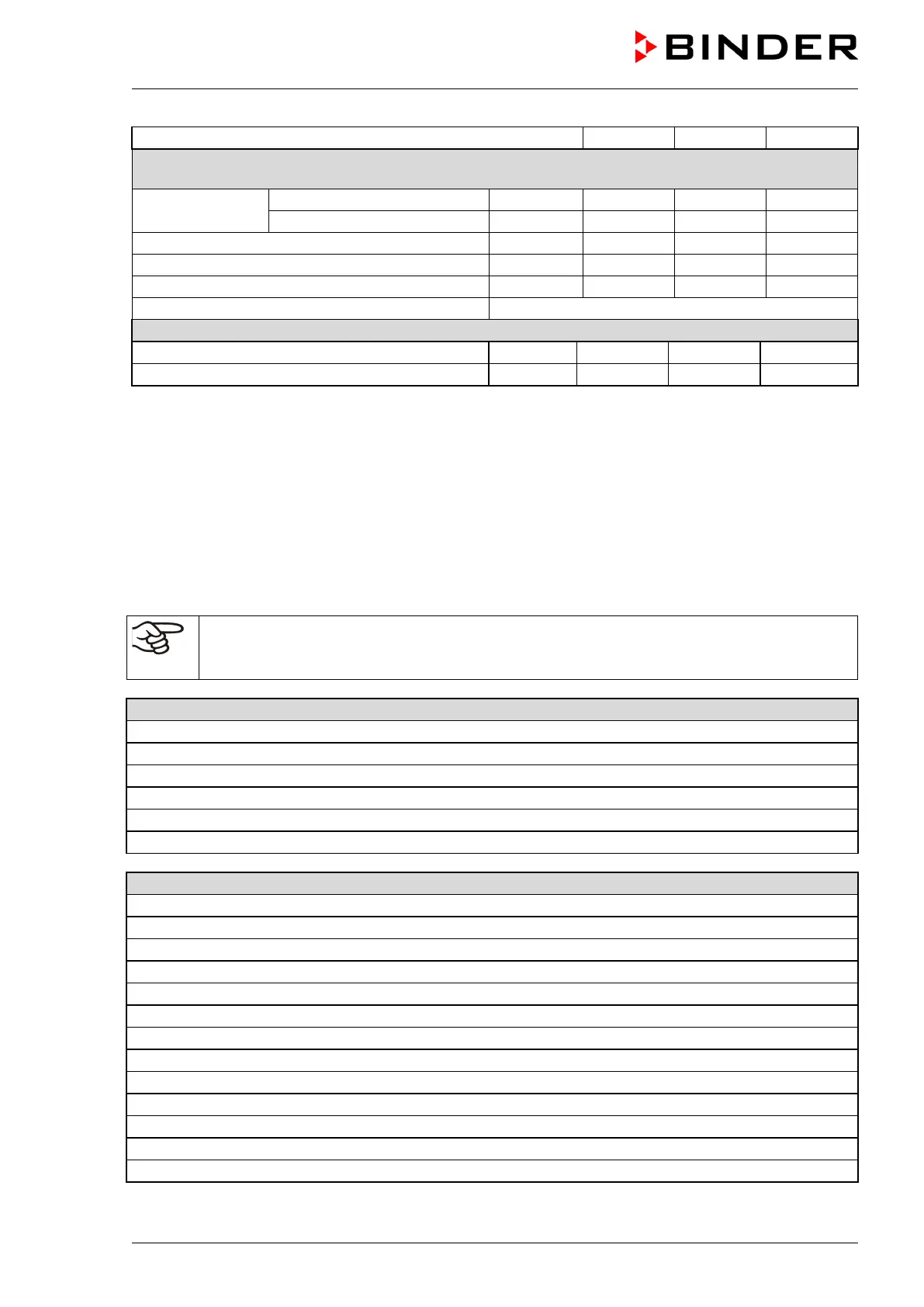 BINDER